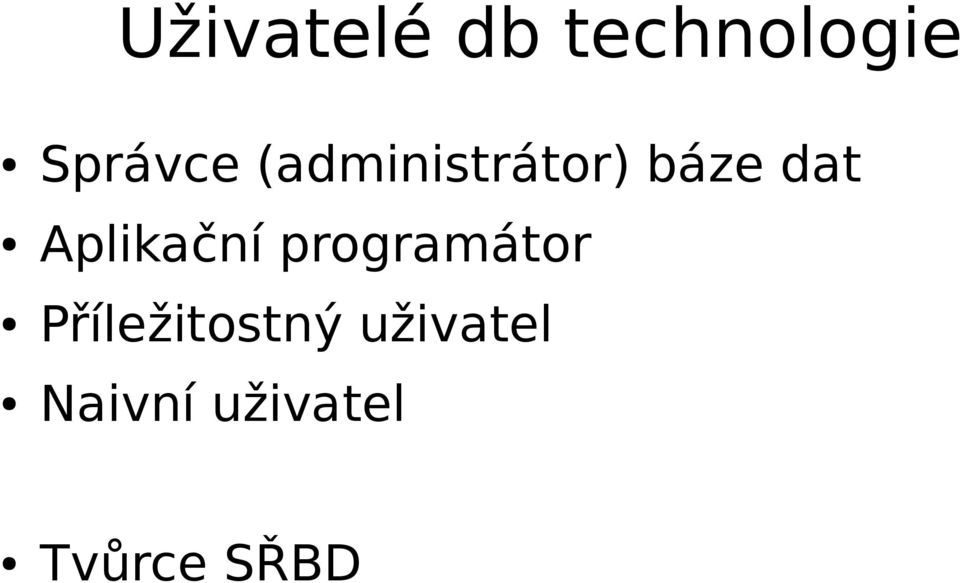 Uživatelé db technologie

• Správce (administrátor) báze dat
• Aplikační programátor
• Příležitostný uživatel
• Naivní uživatel

• Tvůrce SŘBD